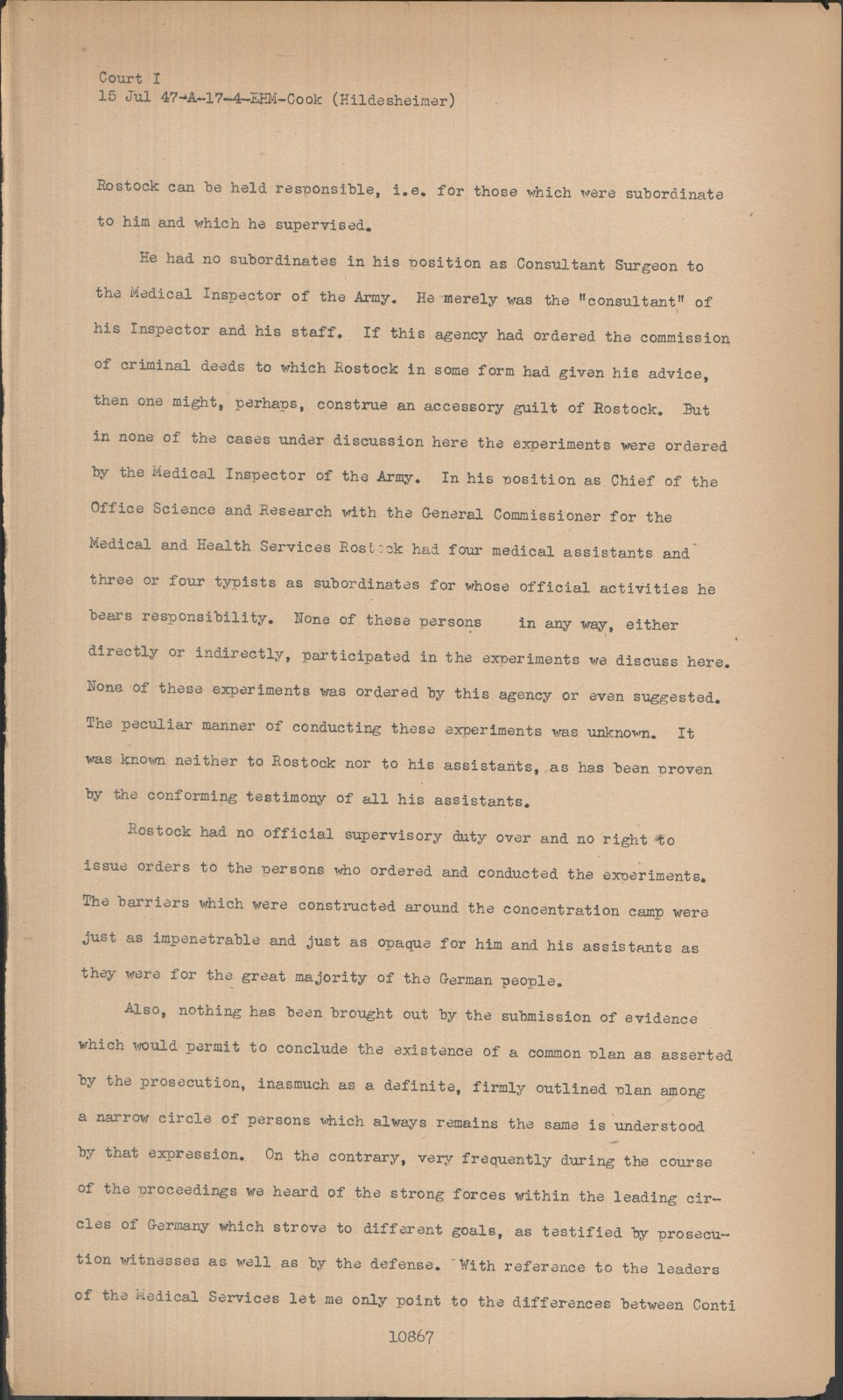 Court I
15 Jul 47-A-17-4-EHM-Cook (Hildesheimer)

Rostock can be held responsible, i.e. for those which were subordinate to him and which he supervised.

He had no subordinates in his position as Consultant Surgeon to the Medical Inspector of the Army. He merely was the "consultant" of his Inspector and his staff. If this agency had ordered the commission of criminal deeds to which Rostock in some form had given his advice, then one might, perhaps, construe an accessory guilt of Rostock. But in none of the cases under discussion here the experiments were ordered by the Medical Inspector of the Army. In his position as Chief of the Office Science and Research with the General Commissioner for the Medical and Health Services Rostock had four medical assistants and three or four typists as subordinates for whose official activities he bears responsibility. None of these persons in any way, either directly or indirectly, participated in the experiments we discuss here. None of these experiments was ordered by this agency or even suggested. The peculiar manner of conducting these experiments was unknown. It was known neither to Rostock nor to his assistants, as has been proven by the conforming testimony of all his assistants.

Rostock had no official supervisory duty over and no right to issue orders to the persons who ordered and conducted the experiments. The barriers which were constructed around the concentration camp were just as impenetrable and just as opaque for him and his assistants as they were for the great majority of the German people.

Also, nothing has been brought out by the submission of evidence which would permit to conclude the existence of a common plan as asserted by the prosecution, inasmuch as a definite, firmly outlined plan among a narrow circle of persons which always remains the same is understood by that expression. On the contrary, very frequently during the course of the proceedings we heard of the strong forces within the leading circles of Germany which strove to different goals, as testified by prosecution witnesses as well as by the defense. With reference to the leaders of the Medical Services let me only point to the differences between Conti

10867